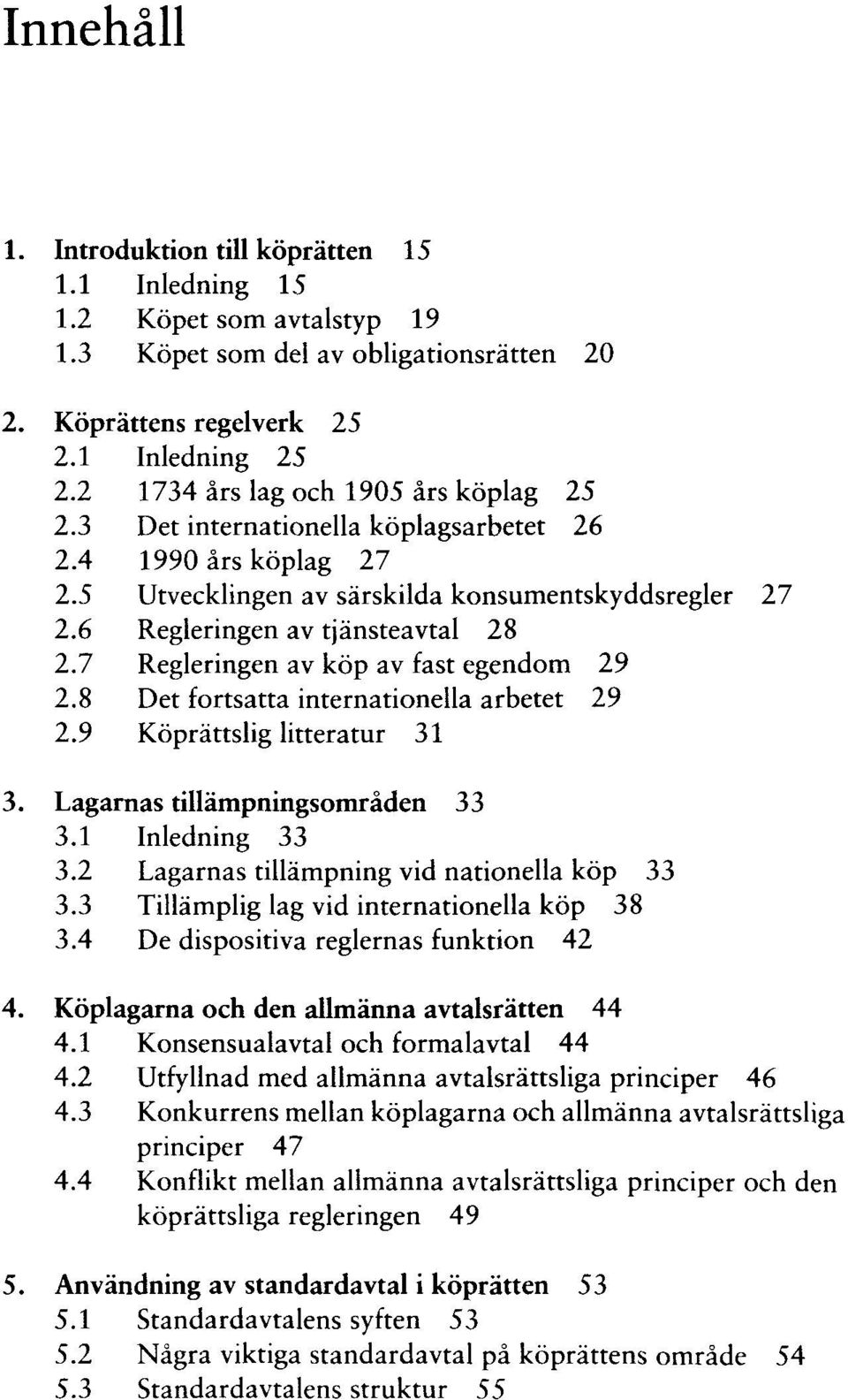 Innehåll

1. Introduktion till köprätten 15
1.1 Inledning 15
1.2 Köpet som avtalstyp 19
1.3 Köpet som del av obligationsrätten 20

2. Köprättens regelverk 25
2.1 Inledning 25
2.2 1734 års lag och 1905 års köplag 25
2.3 Det internationella köplagsarbetet 26
2.4 1990 års köplag 27
2.5 Utvecklingen av särskilda konsumentskyddsregler 27
2.6 Regleringen av tjänsteavtal 28
2.7 Regleringen av köp av fast egendom 29
2.8 Det fortsatta internationella arbetet 29
2.9 Köprättslig litteratur 31

3. Lagarnas tillämpningsområden 33
3.1 Inledning 33
3.2 Lagarnas tillämpning vid nationella köp 33
3.3 Tillämplig lag vid internationella köp 38
3.4 De dispositiva reglernas funktion 42

4. Köplagarna och den allmänna avtalsrätten 44
4.1 Konsensualavtal och formalavtal 44
4.2 Utfyllnad med allmänna avtalsrättsliga principer 46
4.3 Konkurrens mellan köplagarna och allmänna avtalsrättsliga principer 47
4.4 Konflikt mellan allmänna avtalsrättsliga principer och den köprättsliga regleringen 49

5. Användning av standardavtal i köprätten 53
5.1 Standardavtalens syften 53
5.2 Några viktiga standardavtal på köprättens område 54
5.3 Standardavtalens struktur 55